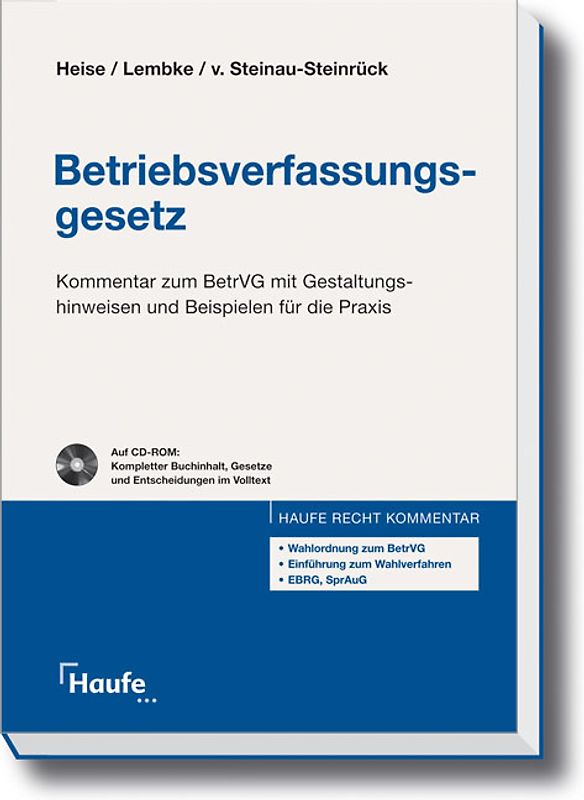 Heise / Lembke / v. Steinau-Steinrück

Betriebsverfassungsgesetz

Kommentar zum BetrVG mit Gestaltungshinweisen und Beispielen für die Praxis

Auf CD-ROM:
Kompletter Buchinhalt, Gesetze und Entscheidungen im Volltext

HAUFE RECHT KOMMENTAR

• Wahlordnung zum BetrVG
• Einführung zum Wahlverfahren
• EBRG, SprAuG

Haufe